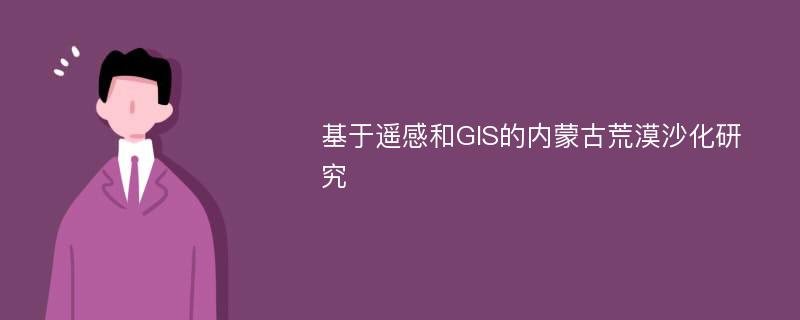 基于遥感和GIS的内蒙古荒漠沙化研究